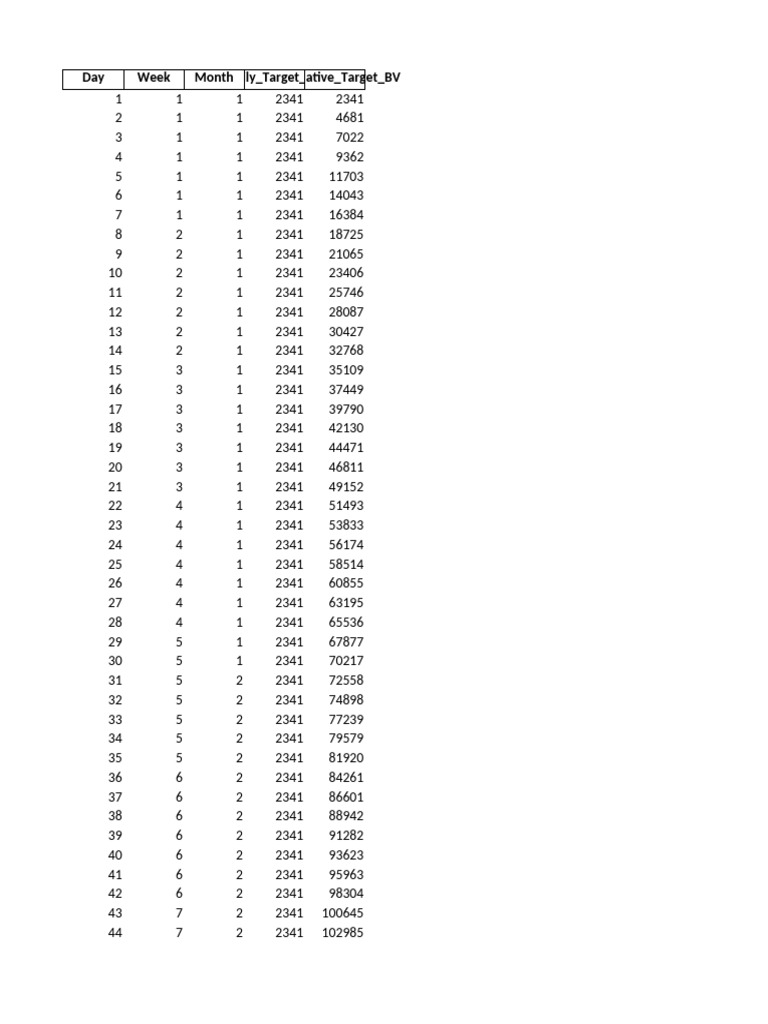 | Day | Week | Month | ly_Target_ | ative_Target_BV |
|---|---|---|---|---|
| 1 | 1 | 1 | 2341 | 2341 |
| 2 | 1 | 1 | 2341 | 4681 |
| 3 | 1 | 1 | 2341 | 7022 |
| 4 | 1 | 1 | 2341 | 9362 |
| 5 | 1 | 1 | 2341 | 11703 |
| 6 | 1 | 1 | 2341 | 14043 |
| 7 | 1 | 1 | 2341 | 16384 |
| 8 | 2 | 1 | 2341 | 18725 |
| 9 | 2 | 1 | 2341 | 21065 |
| 10 | 2 | 1 | 2341 | 23406 |
| 11 | 2 | 1 | 2341 | 25746 |
| 12 | 2 | 1 | 2341 | 28087 |
| 13 | 2 | 1 | 2341 | 30427 |
| 14 | 2 | 1 | 2341 | 32768 |
| 15 | 3 | 1 | 2341 | 35109 |
| 16 | 3 | 1 | 2341 | 37449 |
| 17 | 3 | 1 | 2341 | 39790 |
| 18 | 3 | 1 | 2341 | 42130 |
| 19 | 3 | 1 | 2341 | 44471 |
| 20 | 3 | 1 | 2341 | 46811 |
| 21 | 3 | 1 | 2341 | 49152 |
| 22 | 4 | 1 | 2341 | 51493 |
| 23 | 4 | 1 | 2341 | 53833 |
| 24 | 4 | 1 | 2341 | 56174 |
| 25 | 4 | 1 | 2341 | 58514 |
| 26 | 4 | 1 | 2341 | 60855 |
| 27 | 4 | 1 | 2341 | 63195 |
| 28 | 4 | 1 | 2341 | 65536 |
| 29 | 5 | 1 | 2341 | 67877 |
| 30 | 5 | 1 | 2341 | 70217 |
| 31 | 5 | 2 | 2341 | 72558 |
| 32 | 5 | 2 | 2341 | 74898 |
| 33 | 5 | 2 | 2341 | 77239 |
| 34 | 5 | 2 | 2341 | 79579 |
| 35 | 5 | 2 | 2341 | 81920 |
| 36 | 6 | 2 | 2341 | 84261 |
| 37 | 6 | 2 | 2341 | 86601 |
| 38 | 6 | 2 | 2341 | 88942 |
| 39 | 6 | 2 | 2341 | 91282 |
| 40 | 6 | 2 | 2341 | 93623 |
| 41 | 6 | 2 | 2341 | 95963 |
| 42 | 6 | 2 | 2341 | 98304 |
| 43 | 7 | 2 | 2341 | 100645 |
| 44 | 7 | 2 | 2341 | 102985 |